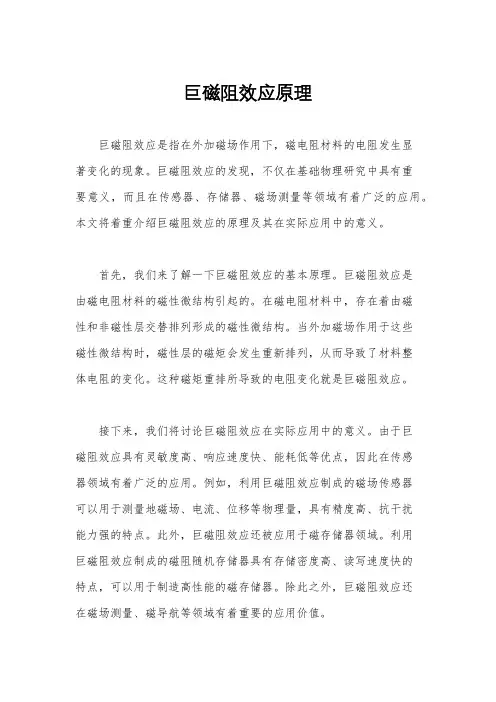 巨磁阻效应原理

巨磁阻效应是指在外加磁场作用下，磁电阻材料的电阻发生显著变化的现象。巨磁阻效应的发现，不仅在基础物理研究中具有重要意义，而且在传感器、存储器、磁场测量等领域有着广泛的应用。本文将着重介绍巨磁阻效应的原理及其在实际应用中的意义。

首先，我们来了解一下巨磁阻效应的基本原理。巨磁阻效应是由磁电阻材料的磁性微结构引起的。在磁电阻材料中，存在着由磁性和非磁性层交替排列形成的磁性微结构。当外加磁场作用于这些磁性微结构时，磁性层的磁矩会发生重新排列，从而导致了材料整体电阻的变化。这种磁矩重排所导致的电阻变化就是巨磁阻效应。

接下来，我们将讨论巨磁阻效应在实际应用中的意义。由于巨磁阻效应具有灵敏度高、响应速度快、能耗低等优点，因此在传感器领域有着广泛的应用。例如，利用巨磁阻效应制成的磁场传感器可以用于测量地磁场、电流、位移等物理量，具有精度高、抗干扰能力强的特点。此外，巨磁阻效应还被应用于磁存储器领域。利用巨磁阻效应制成的磁阻随机存储器具有存储密度高、读写速度快的特点，可以用于制造高性能的磁存储器。除此之外，巨磁阻效应还在磁场测量、磁导航等领域有着重要的应用价值。